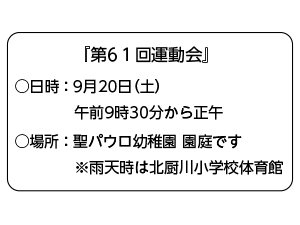 『第６１回運動会』

○日時：9月20日（土）
午前9時30分から正午

○場所：聖パウロ幼稚園 園庭です
※雨天時は北厨川小学校体育館